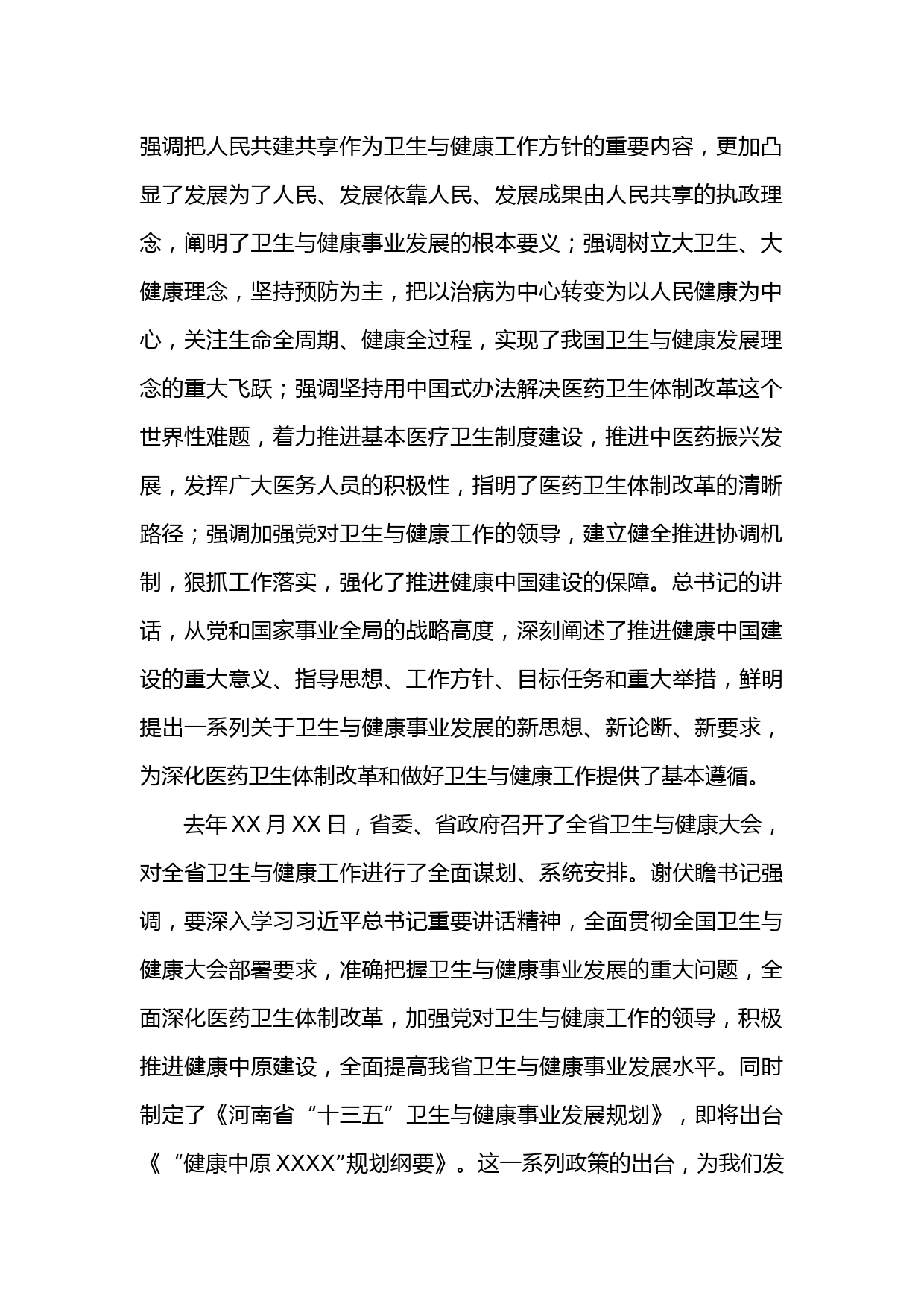 强调把人民共建共享作为卫生与健康工作方针的重要内容，更加凸显了发展为了人民、发展依靠人民、发展成果由人民共享的执政理念，阐明了卫生与健康事业发展的根本要义；强调树立大卫生、大健康理念，坚持预防为主，把以治病为中心转变为以人民健康为中心，关注生命全周期、健康全过程，实现了我国卫生与健康发展理念的重大飞跃；强调坚持用中国式办法解决医药卫生体制改革这个世界性难题，着力推进基本医疗卫生制度建设，推进中医药振兴发展，发挥广大医务人员的积极性，指明了医药卫生体制改革的清晰路径；强调加强党对卫生与健康工作的领导，建立健全推进协调机制，狠抓工作落实，强化了推进健康中国建设的保障。总书记的讲话，从党和国家事业全局的战略高度，深刻阐述了推进健康中国建设的重大意义、指导思想、工作方针、目标任务和重大举措，鲜明提出一系列关于卫生与健康事业发展的新思想、新论断、新要求，为深化医药卫生体制改革和做好卫生与健康工作提供了基本遵循。

去年 XX 月 XX 日，省委、省政府召开了全省卫生与健康大会，对全省卫生与健康工作进行了全面谋划、系统安排。谢伏瞻书记强调，要深入学习习近平总书记重要讲话精神，全面贯彻全国卫生与健康大会部署要求，准确把握卫生与健康事业发展的重大问题，全面深化医药卫生体制改革，加强党对卫生与健康工作的领导，积极推进健康中原建设，全面提高我省卫生与健康事业发展水平。同时制定了《河南省“十三五”卫生与健康事业发展规划》，即将出台《“健康中原 XXXX”规划纲要》。这一系列政策的出台，为我们发